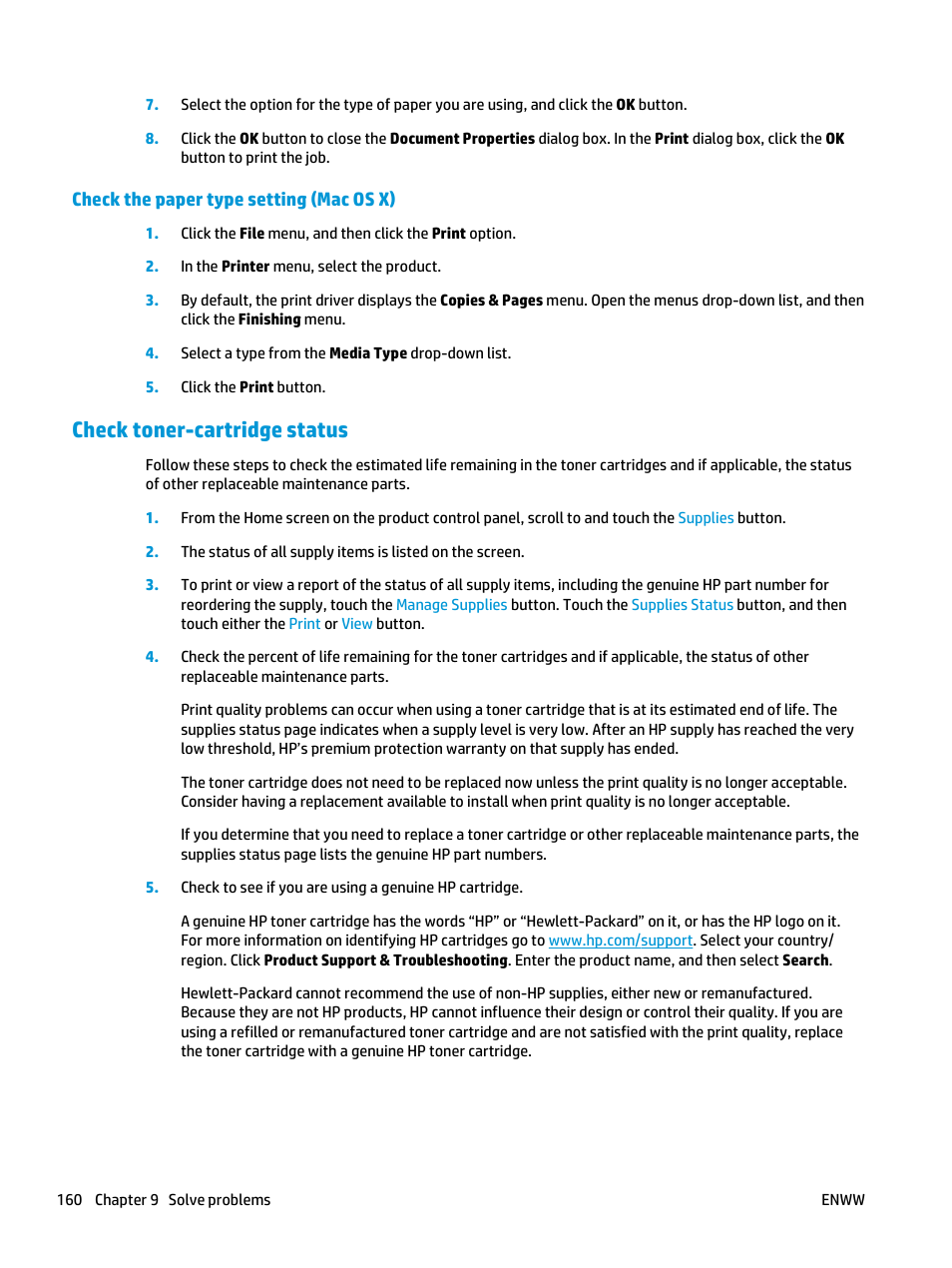 7. Select the option for the type of paper you are using, and click the OK button.

8. Click the OK button to close the Document Properties dialog box. In the Print dialog box, click the OK button to print the job.

Check the paper type setting (Mac OS X)

1. Click the File menu, and then click the Print option.

2. In the Printer menu, select the product.

3. By default, the print driver displays the Copies & Pages menu. Open the menus drop-down list, and then click the Finishing menu.

4. Select a type from the Media Type drop-down list.

5. Click the Print button.

Check toner-cartridge status

Follow these steps to check the estimated life remaining in the toner cartridges and if applicable, the status of other replaceable maintenance parts.

1. From the Home screen on the product control panel, scroll to and touch the Supplies button.

2. The status of all supply items is listed on the screen.

3. To print or view a report of the status of all supply items, including the genuine HP part number for reordering the supply, touch the Manage Supplies button. Touch the Supplies Status button, and then touch either the Print or View button.

4. Check the percent of life remaining for the toner cartridges and if applicable, the status of other replaceable maintenance parts.

Print quality problems can occur when using a toner cartridge that is at its estimated end of life. The supplies status page indicates when a supply level is very low. After an HP supply has reached the very low threshold, HP's premium protection warranty on that supply has ended.

The toner cartridge does not need to be replaced now unless the print quality is no longer acceptable. Consider having a replacement available to install when print quality is no longer acceptable.

If you determine that you need to replace a toner cartridge or other replaceable maintenance parts, the supplies status page lists the genuine HP part numbers.

5. Check to see if you are using a genuine HP cartridge.

A genuine HP toner cartridge has the words "HP" or "Hewlett-Packard" on it, or has the HP logo on it. For more information on identifying HP cartridges go to www.hp.com/support. Select your country/region. Click Product Support & Troubleshooting. Enter the product name, and then select Search.

Hewlett-Packard cannot recommend the use of non-HP supplies, either new or remanufactured. Because they are not HP products, HP cannot influence their design or control their quality. If you are using a refilled or remanufactured toner cartridge and are not satisfied with the print quality, replace the toner cartridge with a genuine HP toner cartridge.

160 Chapter 9 Solve problems ENWW